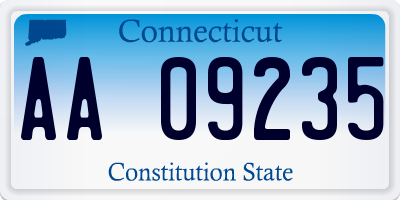 Connecticut

AA 09235

Constitution State